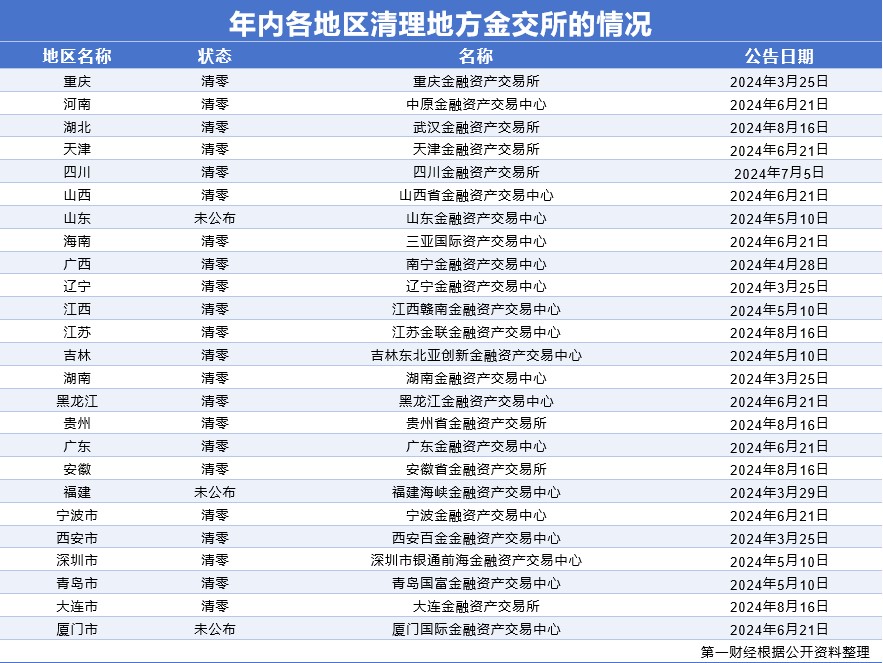 年内各地区清理地方金交所的情况

| 地区名称 | 状态 | 名称 | 公告日期 |
|---|---|---|---|
| 重庆 | 清零 | 重庆金融资产交易所 | 2024年3月25日 |
| 河南 | 清零 | 中原金融资产交易中心 | 2024年6月21日 |
| 湖北 | 清零 | 武汉金融资产交易所 | 2024年8月16日 |
| 天津 | 清零 | 天津金融资产交易所 | 2024年6月21日 |
| 四川 | 清零 | 四川金融资产交易所 | 2024年7月5日 |
| 山西 | 清零 | 山西省金融资产交易中心 | 2024年6月21日 |
| 山东 | 未公布 | 山东金融资产交易中心 | 2024年5月10日 |
| 海南 | 清零 | 三亚国际资产交易中心 | 2024年6月21日 |
| 广西 | 清零 | 南宁金融资产交易中心 | 2024年4月28日 |
| 辽宁 | 清零 | 辽宁金融资产交易中心 | 2024年3月25日 |
| 江西 | 清零 | 江西赣南金融资产交易中心 | 2024年5月10日 |
| 江苏 | 清零 | 江苏金联金融资产交易中心 | 2024年8月16日 |
| 吉林 | 清零 | 吉林东北亚创新金融资产交易中心 | 2024年5月10日 |
| 湖南 | 清零 | 湖南金融资产交易中心 | 2024年3月25日 |
| 黑龙江 | 清零 | 黑龙江金融资产交易中心 | 2024年6月21日 |
| 贵州 | 清零 | 贵州省金融资产交易所 | 2024年8月16日 |
| 广东 | 清零 | 广东金融资产交易中心 | 2024年6月21日 |
| 安徽 | 清零 | 安徽省金融资产交易所 | 2024年8月16日 |
| 福建 | 未公布 | 福建海峡金融资产交易中心 | 2024年3月29日 |
| 宁波市 | 清零 | 宁波金融资产交易中心 | 2024年6月21日 |
| 西安市 | 清零 | 西安百金金融资产交易中心 | 2024年3月25日 |
| 深圳市 | 清零 | 深圳市银通前海金融资产交易中心 | 2024年5月10日 |
| 青岛市 | 清零 | 青岛国富金融资产交易中心 | 2024年5月10日 |
| 大连市 | 清零 | 大连金融资产交易所 | 2024年8月16日 |
| 厦门市 | 未公布 | 厦门国际金融资产交易中心 | 2024年6月21日 |

第一财经根据公开资料整理